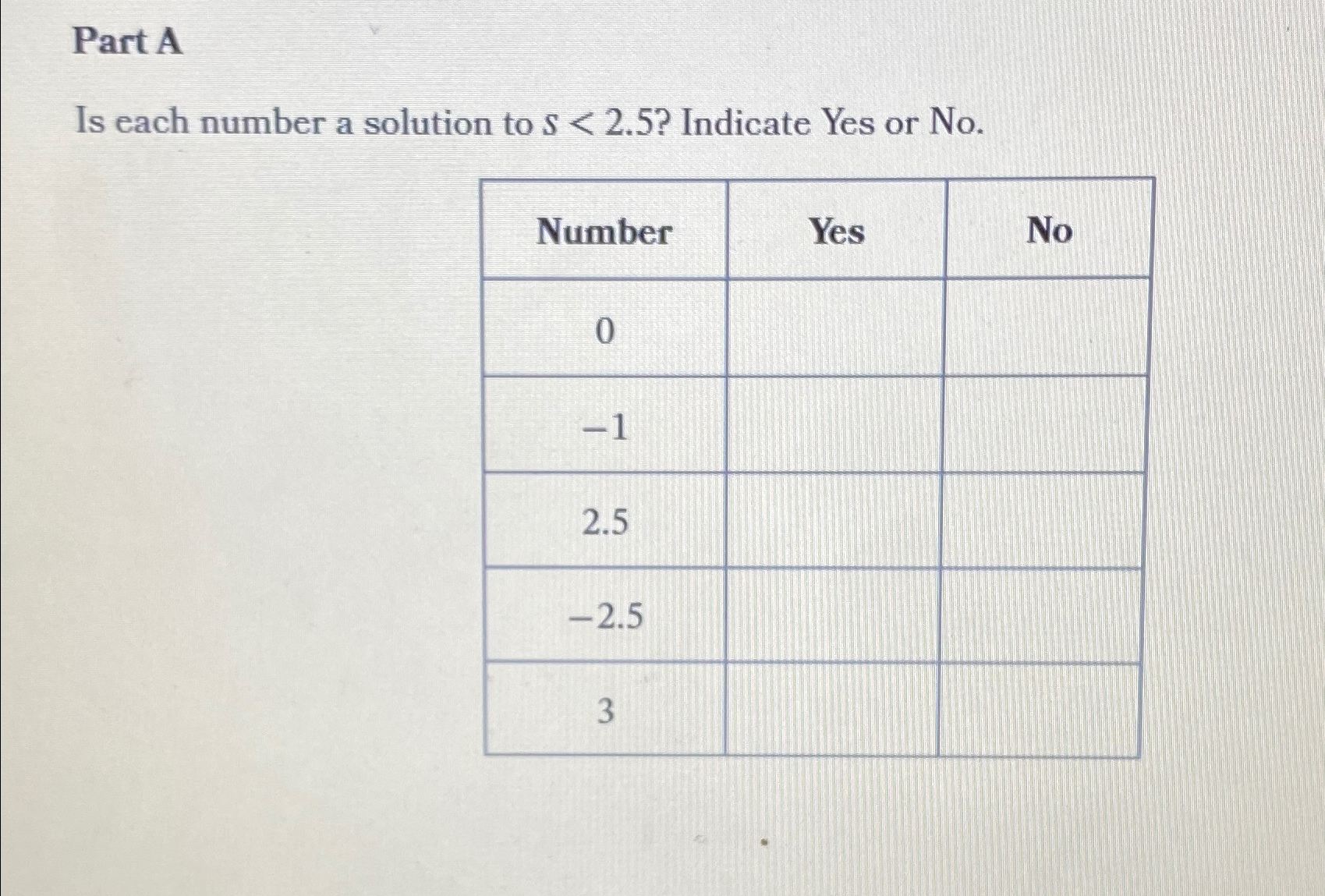 Part A

Is each number a solution to $s < 2.5$? Indicate Yes or No.

| Number | Yes | No |
|---|---|---|
| 0 | | |
| $-1$ | | |
| 2.5 | | |
| $-2.5$ | | |
| 3 | | |